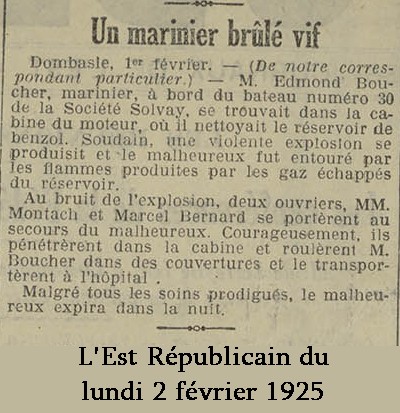 Un marinier brûlé vif

Dombasle, 1er février. — (De notre correspondant particulier.) — M. Edmond Boucher, marinier, à bord du bateau numéro 30 de la Société Solvay, se trouvait dans la cabine du moteur, où il nettoyait le réservoir de benzol. Soudain, une violente explosion se produisit et le malheureux fut entouré par les flammes produites par les gaz échappés du réservoir.

Au bruit de l'explosion, deux ouvriers, MM. Montach et Marcel Bernard se portèrent au secours du malheureux. Courageusement, ils pénétrèrent dans la cabine et roulèrent M. Boucher dans des couvertures et le transportèrent à l'hôpital .

Malgré tous les soins prodigués, le malheureux expira dans la nuit.

L'Est Républicain du lundi 2 février 1925